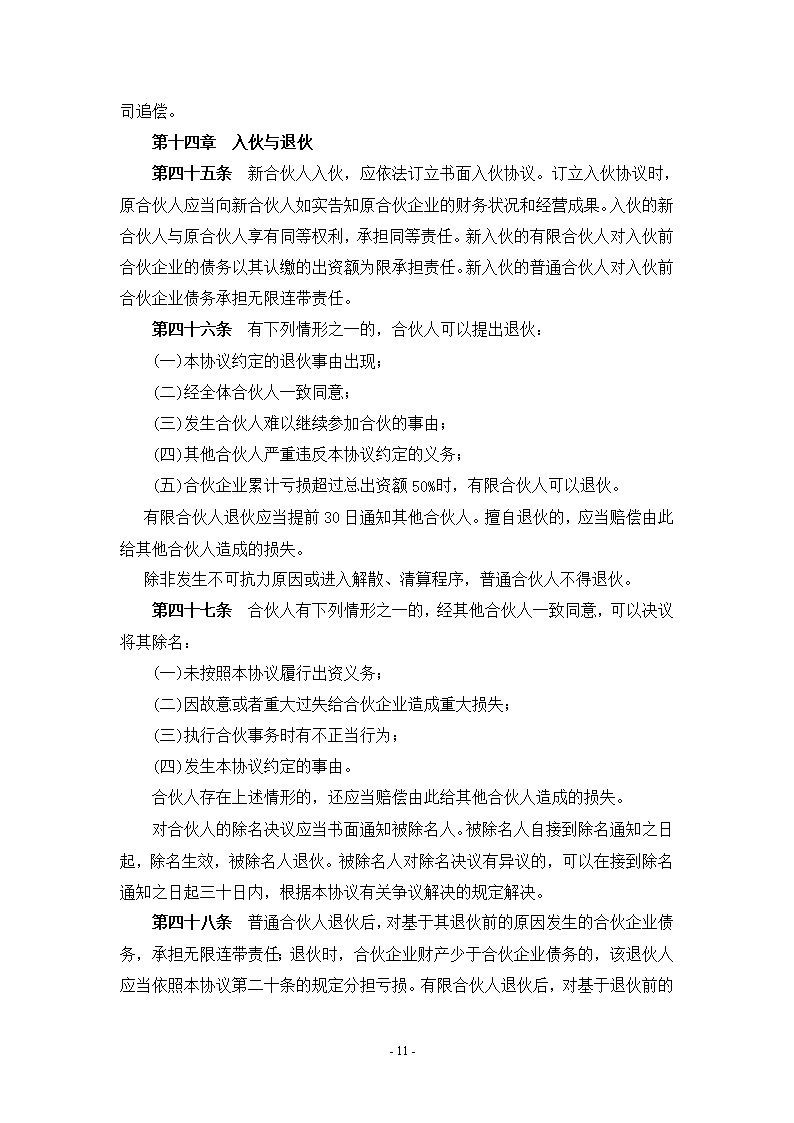 司追偿。

第十四章　入伙与退伙

第四十五条　新合伙人入伙，应依法订立书面入伙协议。订立入伙协议时，原合伙人应当向新合伙人如实告知原合伙企业的财务状况和经营成果。入伙的新合伙人与原合伙人享有同等权利，承担同等责任。新入伙的有限合伙人对入伙前合伙企业的债务以其认缴的出资额为限承担责任。新入伙的普通合伙人对入伙前合伙企业债务承担无限连带责任。

第四十六条　有下列情形之一的，合伙人可以提出退伙：

(一)本协议约定的退伙事由出现；

(二)经全体合伙人一致同意；

(三)发生合伙人难以继续参加合伙的事由；

(四)其他合伙人严重违反本协议约定的义务；

(五)合伙企业累计亏损超过总出资额50%时，有限合伙人可以退伙。

有限合伙人退伙应当提前30日通知其他合伙人。擅自退伙的，应当赔偿由此给其他合伙人造成的损失。

除非发生不可抗力原因或进入解散、清算程序，普通合伙人不得退伙。

第四十七条　合伙人有下列情形之一的，经其他合伙人一致同意，可以决议将其除名：

(一)未按照本协议履行出资义务；

(二)因故意或者重大过失给合伙企业造成重大损失；

(三)执行合伙事务时有不正当行为；

(四)发生本协议约定的事由。

合伙人存在上述情形的，还应当赔偿由此给其他合伙人造成的损失。

对合伙人的除名决议应当书面通知被除名人。被除名人自接到除名通知之日起，除名生效，被除名人退伙。被除名人对除名决议有异议的，可以在接到除名通知之日起三十日内，根据本协议有关争议解决的规定解决。

第四十八条　普通合伙人退伙后，对基于其退伙前的原因发生的合伙企业债务，承担无限连带责任；退伙时，合伙企业财产少于合伙企业债务的，该退伙人应当依照本协议第二十条的规定分担亏损。有限合伙人退伙后，对基于退伙前的

- 11 -